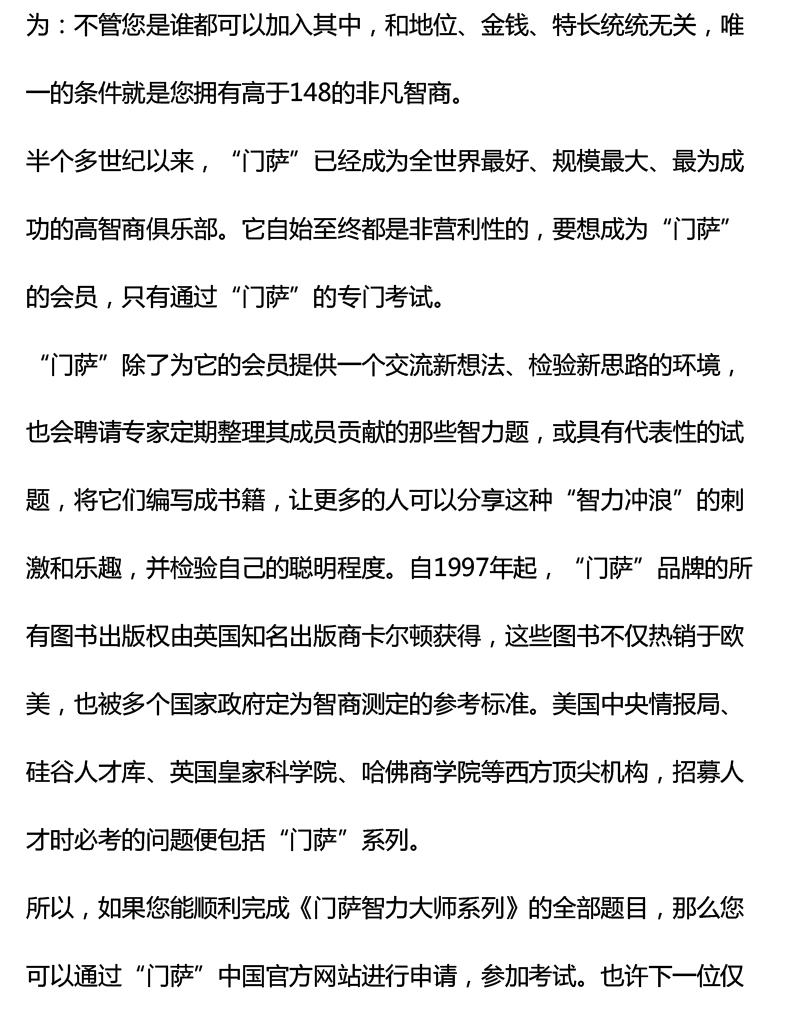 为：不管您是谁都可以加入其中，和地位、金钱、特长统统无关，唯一的条件就是您拥有高于148的非凡智商。

半个多世纪以来，“门萨”已经成为全世界最好、规模最大、最为成功的高智商俱乐部。它自始至终都是非营利性的，要想成为“门萨”的会员，只有通过“门萨”的专门考试。

“门萨”除了为它的会员提供一个交流新想法、检验新思路的环境，也会聘请专家定期整理其成员贡献的那些智力题，或具有代表性的试题，将它们编写成书籍，让更多的人可以分享这种“智力冲浪”的刺激和乐趣，并检验自己的聪明程度。自1997年起，“门萨”品牌的所有图书出版权由英国知名出版商卡尔顿获得，这些图书不仅热销于欧美，也被多个国家政府定为智商测定的参考标准。美国中央情报局、硅谷人才库、英国皇家科学院、哈佛商学院等西方顶尖机构，招募人才时必考的问题便包括“门萨”系列。

所以，如果您能顺利完成《门萨智力大师系列》的全部题目，那么您可以通过“门萨”中国官方网站进行申请，参加考试。也许下一位仅